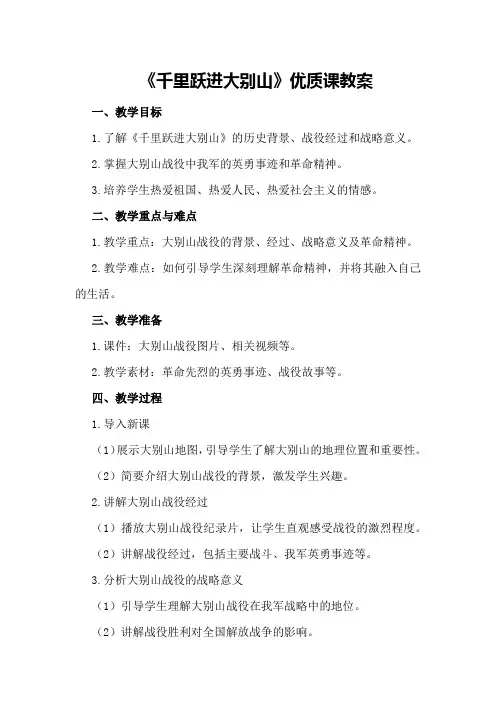 《千里跃进大别山》优质课教案

一、教学目标

1.了解《千里跃进大别山》的历史背景、战役经过和战略意义。

2.掌握大别山战役中我军的英勇事迹和革命精神。

3.培养学生热爱祖国、热爱人民、热爱社会主义的情感。

二、教学重点与难点

1.教学重点：大别山战役的背景、经过、战略意义及革命精神。

2.教学难点：如何引导学生深刻理解革命精神，并将其融入自己的生活。

三、教学准备

1.课件：大别山战役图片、相关视频等。

2.教学素材：革命先烈的英勇事迹、战役故事等。

四、教学过程

1.导入新课

（1）展示大别山地图，引导学生了解大别山的地理位置和重要性。

（2）简要介绍大别山战役的背景，激发学生兴趣。

2.讲解大别山战役经过

（1）播放大别山战役纪录片，让学生直观感受战役的激烈程度。

（2）讲解战役经过，包括主要战斗、我军英勇事迹等。

3.分析大别山战役的战略意义

（1）引导学生理解大别山战役在我军战略中的地位。

（2）讲解战役胜利对全国解放战争的影响。